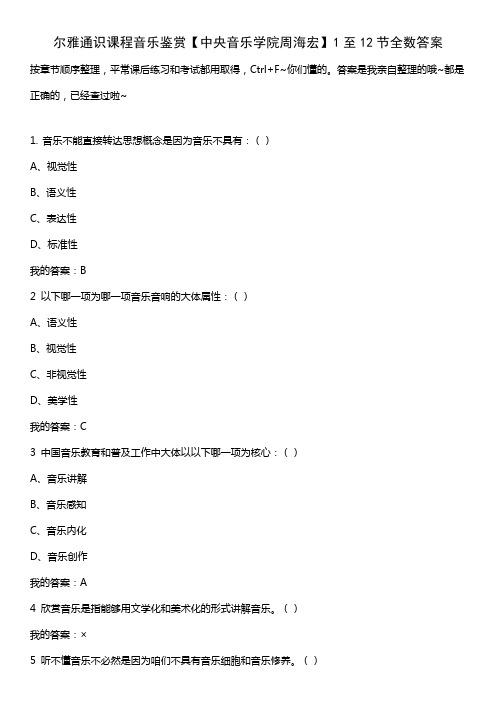 尔雅通识课程音乐鉴赏【中央音乐学院周海宏】1 至 12 节全数答案

按章节顺序整理，平常课后练习和考试都用取得，Ctrl+F~你们懂的。答案是我亲自整理的哦~都是正确的，已经查过啦~

1. 音乐不能直接转达思想概念是因为音乐不具有：（ ）

A、视觉性

B、语义性

C、表达性

D、标准性

我的答案：B

2 以下哪一项为哪一项音乐音响的大体属性：（ ）

A、语义性

B、视觉性

C、非视觉性

D、美学性

我的答案：C

3 中国音乐教育和普及工作中大体以以下哪一项为核心：（ ）

A、音乐讲解

B、音乐感知

C、音乐内化

D、音乐创作

我的答案：A

4 欣赏音乐是指能够用文学化和美术化的形式讲解音乐。（ ）

我的答案：×

5 听不懂音乐不必然是因为咱们不具有音乐细胞和音乐修养。（ ）